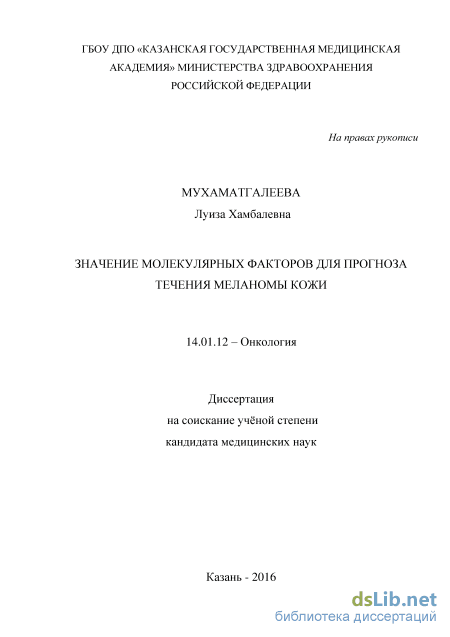 ГБОУ ДПО «КАЗАНСКАЯ ГОСУДАРСТВЕННАЯ МЕДИЦИНСКАЯ АКАДЕМИЯ» МИНИСТЕРСТВА ЗДРАВООХРАНЕНИЯ РОССИЙСКОЙ ФЕДЕРАЦИИ

На правах рукописи

МУХАМАТГАЛЕЕВА
Луиза Хамбалевна

ЗНАЧЕНИЕ МОЛЕКУЛЯРНЫХ ФАКТОРОВ ДЛЯ ПРОГНОЗА ТЕЧЕНИЯ МЕЛАНОМЫ КОЖИ

14.01.12 – Онкология

Диссертация
на соискание учёной степени
кандидата медицинских наук

Казань - 2016

dsLib.net
библиотека диссертаций